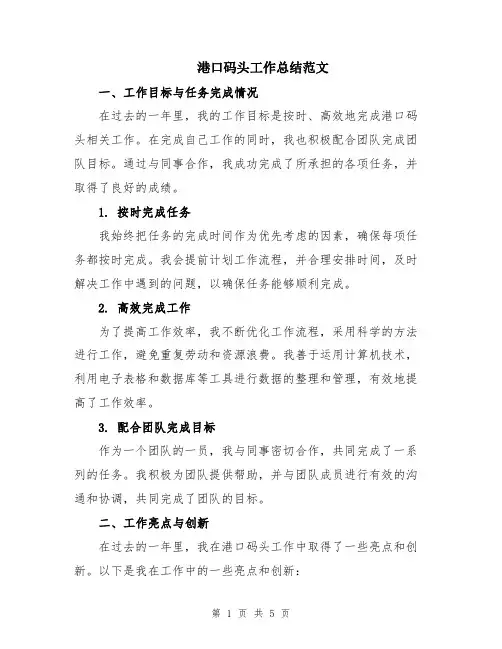 港口码头工作总结范文

一、工作目标与任务完成情况

在过去的一年里，我的工作目标是按时、高效地完成港口码头相关工作。在完成自己工作的同时，我也积极配合团队完成团队目标。通过与同事合作，我成功完成了所承担的各项任务，并取得了良好的成绩。

1. 按时完成任务

我始终把任务的完成时间作为优先考虑的因素，确保每项任务都按时完成。我会提前计划工作流程，并合理安排时间，及时解决工作中遇到的问题，以确保任务能够顺利完成。

2. 高效完成工作

为了提高工作效率，我不断优化工作流程，采用科学的方法进行工作，避免重复劳动和资源浪费。我善于运用计算机技术，利用电子表格和数据库等工具进行数据的整理和管理，有效地提高了工作效率。

3. 配合团队完成目标

作为一个团队的一员，我与同事密切合作，共同完成了一系列的任务。我积极为团队提供帮助，并与团队成员进行有效的沟通和协调，共同完成了团队的目标。

二、工作亮点与创新

在过去的一年里，我在港口码头工作中取得了一些亮点和创新。以下是我在工作中的一些亮点和创新：

第 1 页 共 5 页